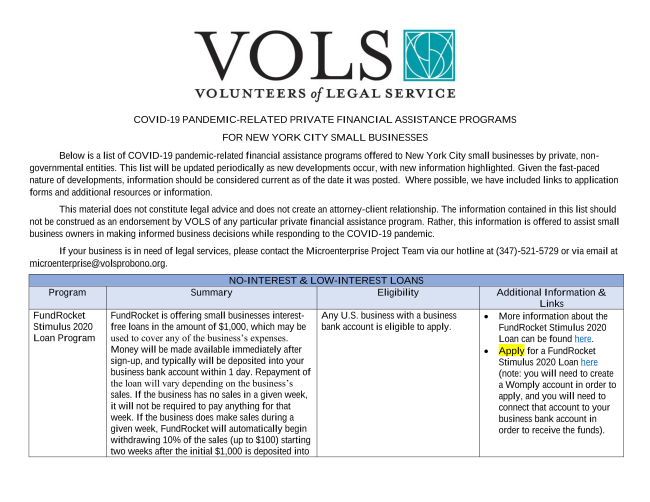 VOLS

VOLUNTEERS of LEGAL SERVICE

COVID-19 PANDEMIC-RELATED PRIVATE FINANCIAL ASSISTANCE PROGRAMS

FOR NEW YORK CITY SMALL BUSINESSES

Below is a list of COVID-19 pandemic-related financial assistance programs offered to New York City small businesses by private, non-governmental entities. This list will be updated periodically as new developments occur, with new information highlighted. Given the fast-paced nature of developments, information should be considered current as of the date it was posted. Where possible, we have included links to application forms and additional resources or information.

This material does not constitute legal advice and does not create an attorney-client relationship. The information contained in this list should not be construed as an endorsement by VOLS of any particular private financial assistance program. Rather, this information is offered to assist small business owners in making informed business decisions while responding to the COVID-19 pandemic.

If your business is in need of legal services, please contact the Microenterprise Project Team via our hotline at (347)-521-5729 or via email at microenterprise@volsprobono.org.

| NO-INTEREST & LOW-INTEREST LOANS | | | |
|---|---|---|---|
| Program | Summary | Eligibility | Additional Information & Links |
| FundRocket Stimulus 2020 Loan Program | FundRocket is offering small businesses interest-free loans in the amount of $1,000, which may be used to cover any of the business's expenses. Money will be made available immediately after sign-up, and typically will be deposited into your business bank account within 1 day. Repayment of the loan will vary depending on the business's sales. If the business has no sales in a given week, it will not be required to pay anything for that week. If the business does make sales during a given week, FundRocket will automatically begin withdrawing 10% of the sales (up to $100) starting two weeks after the initial $1,000 is deposited into | Any U.S. business with a business bank account is eligible to apply. | • More information about the FundRocket Stimulus 2020 Loan can be found here. • Apply for a FundRocket Stimulus 2020 Loan here (note: you will need to create a Womply account in order to apply, and you will need to connect that account to your business bank account in order to receive the funds). |